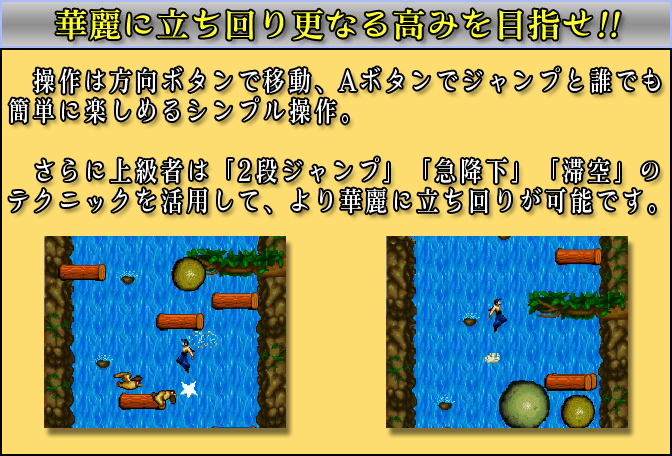 華麗に立ち回り更なる高みを目指せ!!

操作は方向ボタンで移動、Aボタンでジャンプと誰でも簡単に楽しめるシンプル操作。

さらに上級者は「2段ジャンプ」「急降下」「滞空」のテクニックを活用して、より華麗に立ち回りが可能です。